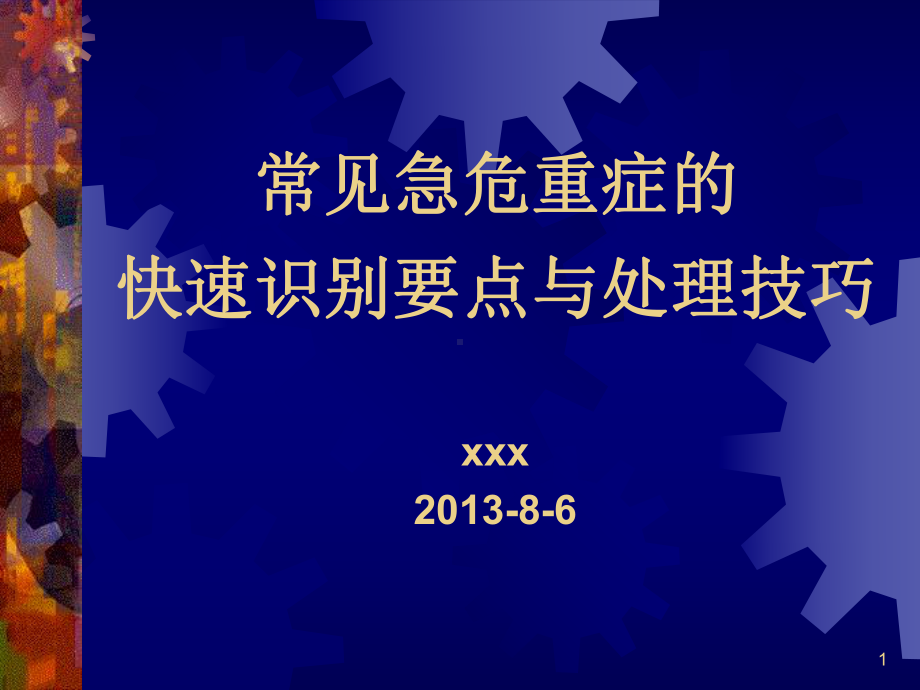 常见急危重症的
快速识别要点与处理技巧

xxx
2013-8-6

1